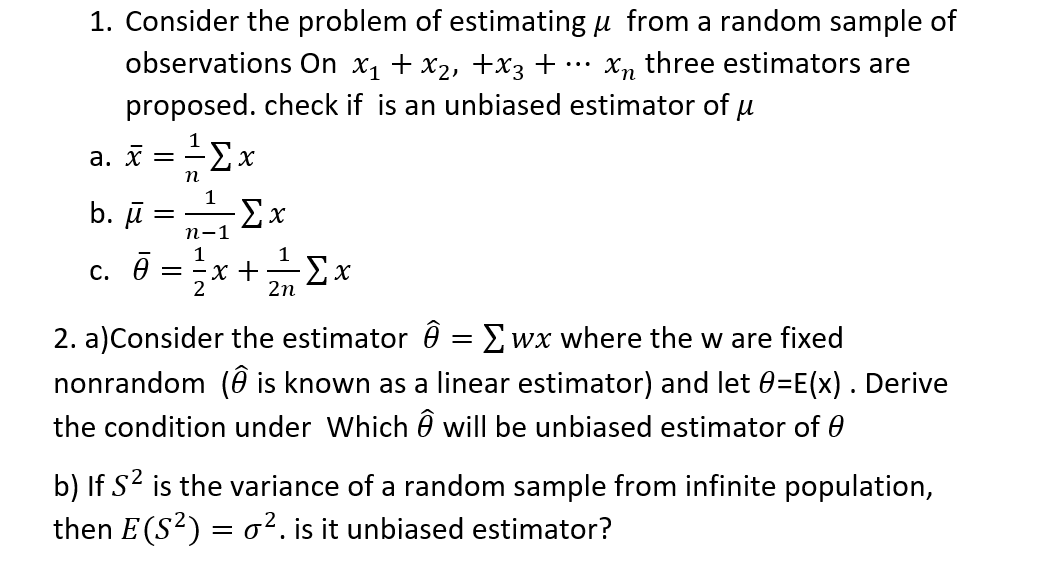 1. Consider the problem of estimating $\mu$ from a random sample of observations On $x_1 + x_2, +x_3 + \cdots\ x_n$ three estimators are proposed. check if is an unbiased estimator of $\mu$

a. $\bar{x} = \frac{1}{n}\sum x$

b. $\bar{\mu} = \frac{1}{n-1}\sum x$

c. $\bar{\theta} = \frac{1}{2}x + \frac{1}{2n}\sum x$

2. a)Consider the estimator $\hat{\theta} = \sum wx$ where the w are fixed nonrandom ($\hat{\theta}$ is known as a linear estimator) and let $\theta$=E(x) . Derive the condition under Which $\hat{\theta}$ will be unbiased estimator of $\theta$

b) If $S^2$ is the variance of a random sample from infinite population, then $E(S^2) = \sigma^2$. is it unbiased estimator?